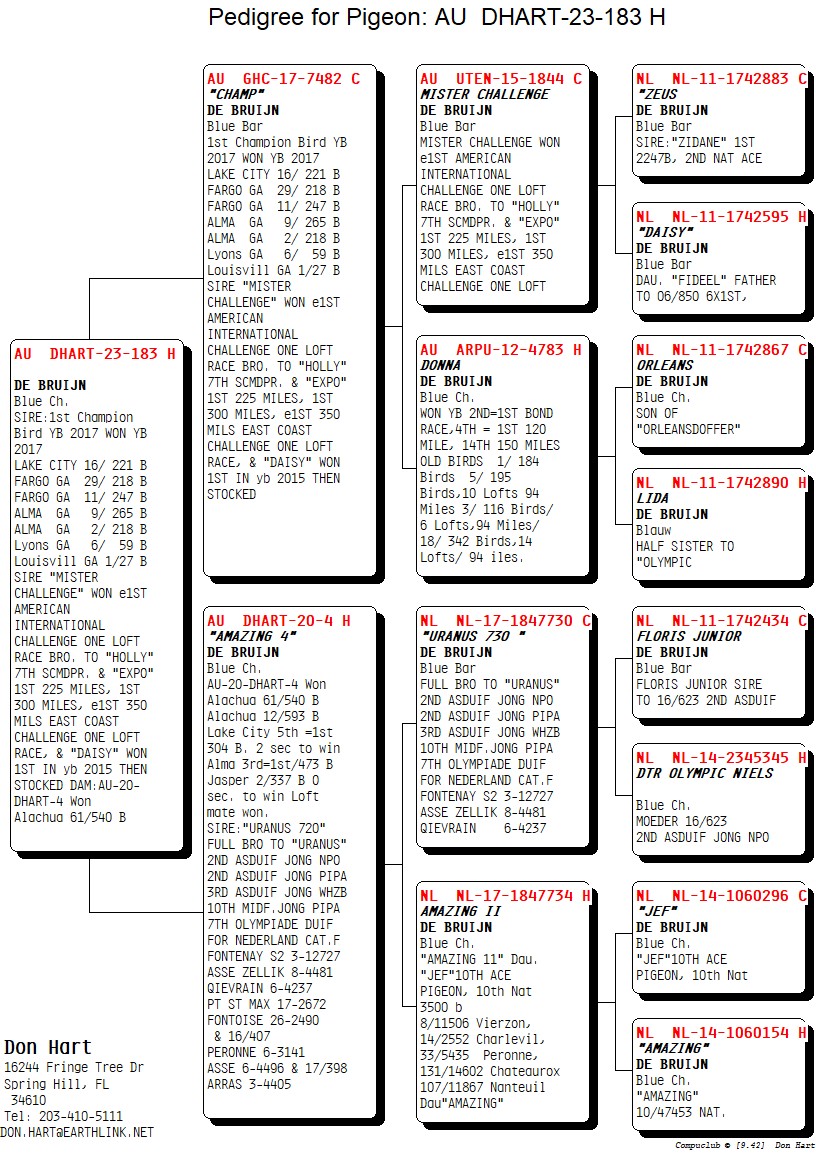 Pedigree for Pigeon: AU DHART-23-183 H

AU DHART-23-183 H

DE BRUIJN
Blue Ch.
SIRE:1st Champion Bird YB 2017 WON YB 2017
LAKE CITY 16/ 221 B
FARGO GA 29/ 218 B
FARGO GA 11/ 247 B
ALMA GA 9/ 265 B
ALMA GA 2/ 218 B
Lyons GA 6/ 59 B
Louisvill GA 1/27 B
SIRE "MISTER CHALLENGE" WON e1ST AMERICAN INTERNATIONAL CHALLENGE ONE LOFT RACE BRO. TO "HOLLY" 7TH SCMDPR. & "EXPO" 1ST 225 MILES, 1ST 300 MILES, e1ST 350 MILS EAST COAST CHALLENGE ONE LOFT RACE, & "DAISY" WON 1ST IN yb 2015 THEN STOCKED DAM:AU-20-DHART-4 Won Alachua 61/540 B

AU GHC-17-7482 C
"CHAMP"
DE BRUIJN
Blue Bar
1st Champion Bird YB 2017 WON YB 2017
LAKE CITY 16/ 221 B
FARGO GA 29/ 218 B
FARGO GA 11/ 247 B
ALMA GA 9/ 265 B
ALMA GA 2/ 218 B
Lyons GA 6/ 59 B
Louisvill GA 1/27 B
SIRE "MISTER CHALLENGE" WON e1ST AMERICAN INTERNATIONAL CHALLENGE ONE LOFT RACE BRO. TO "HOLLY" 7TH SCMDPR. & "EXPO" 1ST 225 MILES, 1ST 300 MILES, e1ST 350 MILS EAST COAST CHALLENGE ONE LOFT RACE, & "DAISY" WON 1ST IN yb 2015 THEN STOCKED

AU DHART-20-4 H
"AMAZING 4"
DE BRUIJN
Blue Ch.
AU-20-DHART-4 Won Alachua 61/540 B
Alachua 12/593 B
Lake City 5th =1st 304 B. 2 sec to win
Alma 3rd=1st/473 B
Jasper 2/337 B 0 sec. to win Loft mate won.
SIRE:"URANUS 720"
FULL BRO TO "URANUS"
2ND ASDUIF JONG NPO
2ND ASDUIF JONG PIPA
3RD ASDUIF JONG WHZB
10TH MIDF.JONG PIPA
7TH OLYMPIADE DUIF FOR NEDERLAND CAT.F
FONTENAY S2 3-12727
ASSE ZELLIK 8-4481
QIEVRAIN 6-4237
PT ST MAX 17-2672
FONTOISE 26-2490 & 16/407
PERONNE 6-3141
ASSE 6-4496 & 17/398
ARRAS 3-4405

AU UTEN-15-1844 C
MISTER CHALLENGE
DE BRUIJN
Blue Bar
MISTER CHALLENGE WON e1ST AMERICAN INTERNATIONAL CHALLENGE ONE LOFT RACE BRO. TO "HOLLY" 7TH SCMDPR. & "EXPO" 1ST 225 MILES, 1ST 300 MILES, e1ST 350 MILS EAST COAST CHALLENGE ONE LOFT

AU ARPU-12-4783 H
DONNA
DE BRUIJN
Blue Ch.
WON YB 2ND=1ST BOND RACE,4TH = 1ST 120 MILE, 14TH 150 MILES OLD BIRDS 1/ 184 Birds 5/ 195 Birds,10 Lofts 94 Miles 3/ 116 Birds/ 6 Lofts,94 Miles/ 18/ 342 Birds,14 Lofts/ 94 iles.

NL NL-17-1847730 C
"URANUS 730 "
DE BRUIJN
Blue Bar
FULL BRO TO "URANUS"
2ND ASDUIF JONG NPO
2ND ASDUIF JONG PIPA
3RD ASDUIF JONG WHZB
10TH MIDF.JONG PIPA
7TH OLYMPIADE DUIF FOR NEDERLAND CAT.F
FONTENAY S2 3-12727
ASSE ZELLIK 8-4481
QIEVRAIN 6-4237

NL NL-17-1847734 H
AMAZING II
DE BRUIJN
Blue Ch.
"AMAZING 11" Dau. "JEF"10TH ACE PIGEON, 10th Nat 3500 b
8/11506 Vierzon, 14/2552 Charlevil, 33/5435 Peronne, 131/14602 Chateaurox 107/11867 Nanteuil Dau"AMAZING"

NL NL-11-1742883 C
"ZEUS
DE BRUIJN
Blue Bar
SIRE:"ZIDANE" 1ST 2247B, 2ND NAT ACE

NL NL-11-1742595 H
"DAISY"
DE BRUIJN
Blue Bar
DAU. "FIDEEL" FATHER TO 06/850 6X1ST,

NL NL-11-1742867 C
ORLEANS
DE BRUIJN
Blue Ch.
SON OF "ORLEANSDOFFER"

NL NL-11-1742890 H
LIDA
DE BRUIJN
Blauw
HALF SISTER TO "OLYMPIC

NL NL-11-1742434 C
FLORIS JUNIOR
DE BRUIJN
Blue Bar
FLORIS JUNIOR SIRE TO 16/623 2ND ASDUIF

NL NL-14-2345345 H
DTR OLYMPIC NIELS

Blue Ch.
MOEDER 16/623
2ND ASDUIF JONG NPO

NL NL-14-1060296 C
"JEF"
DE BRUIJN
Blue Ch.
"JEF"10TH ACE PIGEON, 10th Nat

NL NL-14-1060154 H
"AMAZING"
DE BRUIJN
Blue Ch.
"AMAZING"
10/47453 NAT.

Don Hart
16244 Fringe Tree Dr
Spring Hill, FL
34610
Tel: 203-410-5111
DON.HART@EARTHLINK.NET

Compuclub © [9.42] Don Hart